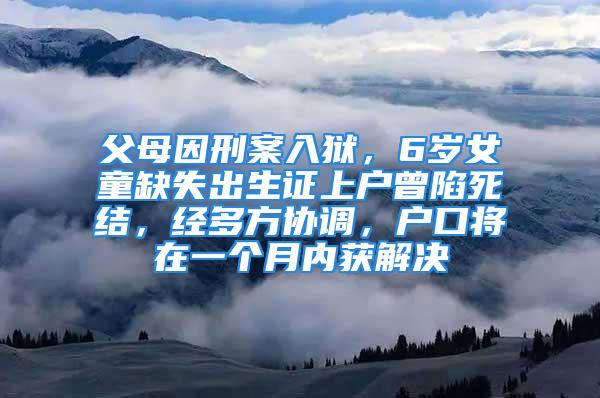 父母因刑案入狱，6岁女童缺失出生证上户曾陷死结，经多方协调，户口将在一个月内获解决